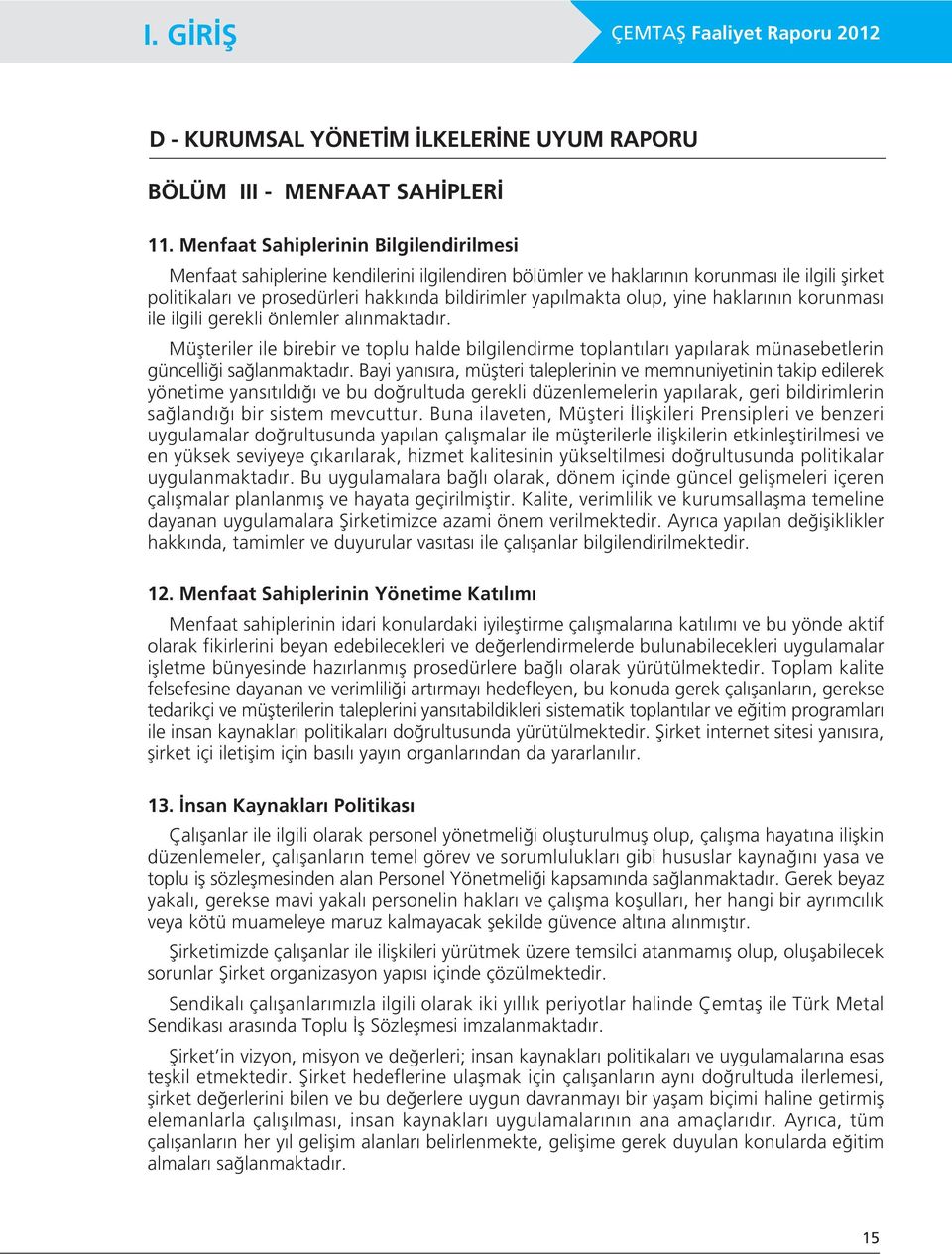 I. GİRİŞ

ÇEMTAŞ Faaliyet Raporu 2012

D - KURUMSAL YÖNETİM İLKELERİNE UYUM RAPORU

BÖLÜM III - MENFAAT SAHİPLERİ

11. Menfaat Sahiplerinin Bilgilendirilmesi

Menfaat sahiplerine kendilerini ilgilendiren bölümler ve haklarının korunması ile ilgili şirket politikaları ve prosedürleri hakkında bildirimler yapılmakta olup, yine haklarının korunması ile ilgili gerekli önlemler alınmaktadır.

Müşteriler ile birebir ve toplu halde bilgilendirme toplantıları yapılarak münasebetlerin güncelliği sağlanmaktadır. Bayi yanısıra, müşteri taleplerinin ve memnuniyetinin takip edilerek yönetime yansıtıldığı ve bu doğrultuda gerekli düzenlemelerin yapılarak, geri bildirimlerin sağlandığı bir sistem mevcuttur. Buna ilaveten, Müşteri İlişkileri Prensipleri ve benzeri uygulamalar doğrultusunda yapılan çalışmalar ile müşterilerle ilişkilerin etkinleştirilmesi ve en yüksek seviyeye çıkarılarak, hizmet kalitesinin yükseltilmesi doğrultusunda politikalar uygulanmaktadır. Bu uygulamalara bağlı olarak, dönem içinde güncel gelişmeleri içeren çalışmalar planlanmış ve hayata geçirilmiştir. Kalite, verimlilik ve kurumsallaşma temeline dayanan uygulamalara Şirketimizce azami önem verilmektedir. Ayrıca yapılan değişiklikler hakkında, tamimler ve duyurular vasıtası ile çalışanlar bilgilendirilmektedir.

12. Menfaat Sahiplerinin Yönetime Katılımı

Menfaat sahiplerinin idari konulardaki iyileştirme çalışmalarına katılımı ve bu yönde aktif olarak fikirlerini beyan edebilecekleri ve değerlendirmelerde bulunabilecekleri uygulamalar işletme bünyesinde hazırlanmış prosedürlere bağlı olarak yürütülmektedir. Toplam kalite felsefesine dayanan ve verimliliği artırmayı hedefleyen, bu konuda gerek çalışanların, gerekse tedarikçi ve müşterilerin taleplerini yansıtabildikleri sistematik toplantılar ve eğitim programları ile insan kaynakları politikaları doğrultusunda yürütülmektedir. Şirket internet sitesi yanısıra, şirket içi iletişim için basılı yayın organlarından da yararlanılır.

13. İnsan Kaynakları Politikası

Çalışanlar ile ilgili olarak personel yönetmeliği oluşturulmuş olup, çalışma hayatına ilişkin düzenlemeler, çalışanların temel görev ve sorumlulukları gibi hususlar kaynağını yasa ve toplu iş sözleşmesinden alan Personel Yönetmeliği kapsamında sağlanmaktadır. Gerek beyaz yakalı, gerekse mavi yakalı personelin hakları ve çalışma koşulları, her hangi bir ayrımcılık veya kötü muameleye maruz kalmayacak şekilde güvence altına alınmıştır.

Şirketimizde çalışanlar ile ilişkileri yürütmek üzere temsilci atanmamış olup, oluşabilecek sorunlar Şirket organizasyon yapısı içinde çözülmektedir.

Sendikalı çalışanlarımızla ilgili olarak iki yıllık periyotlar halinde Çemtaş ile Türk Metal Sendikası arasında Toplu İş Sözleşmesi imzalanmaktadır.

Şirket'in vizyon, misyon ve değerleri; insan kaynakları politikaları ve uygulamalarına esas teşkil etmektedir. Şirket hedeflerine ulaşmak için çalışanların aynı doğrultuda ilerlemesi, şirket değerlerini bilen ve bu değerlere uygun davranmayı bir yaşam biçimi haline getirmiş elemanlarla çalışılması, insan kaynakları uygulamalarının ana amaçlarıdır. Ayrıca, tüm çalışanların her yıl gelişim alanları belirlenmekte, gelişime gerek duyulan konularda eğitim almaları sağlanmaktadır.

15